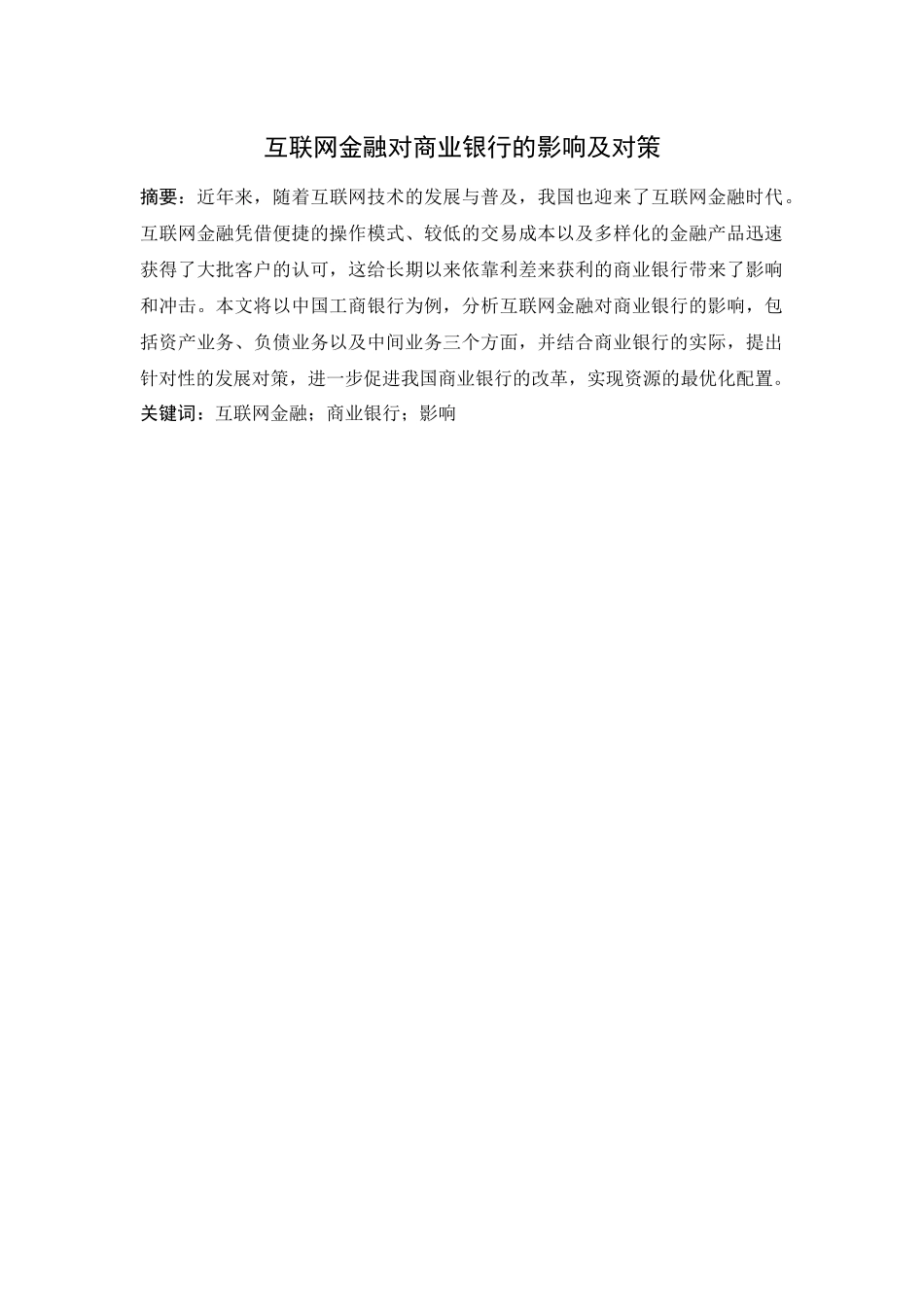 互联网金融对商业银行的影响及对策

摘要：近年来，随着互联网技术的发展与普及，我国也迎来了互联网金融时代。互联网金融凭借便捷的操作模式、较低的交易成本以及多样化的金融产品迅速获得了大批客户的认可，这给长期以来依靠利差来获利的商业银行带来了影响和冲击。本文将以中国工商银行为例，分析互联网金融对商业银行的影响，包括资产业务、负债业务以及中间业务三个方面，并结合商业银行的实际，提出针对性的发展对策，进一步促进我国商业银行的改革，实现资源的最优化配置。

关键词：互联网金融；商业银行；影响